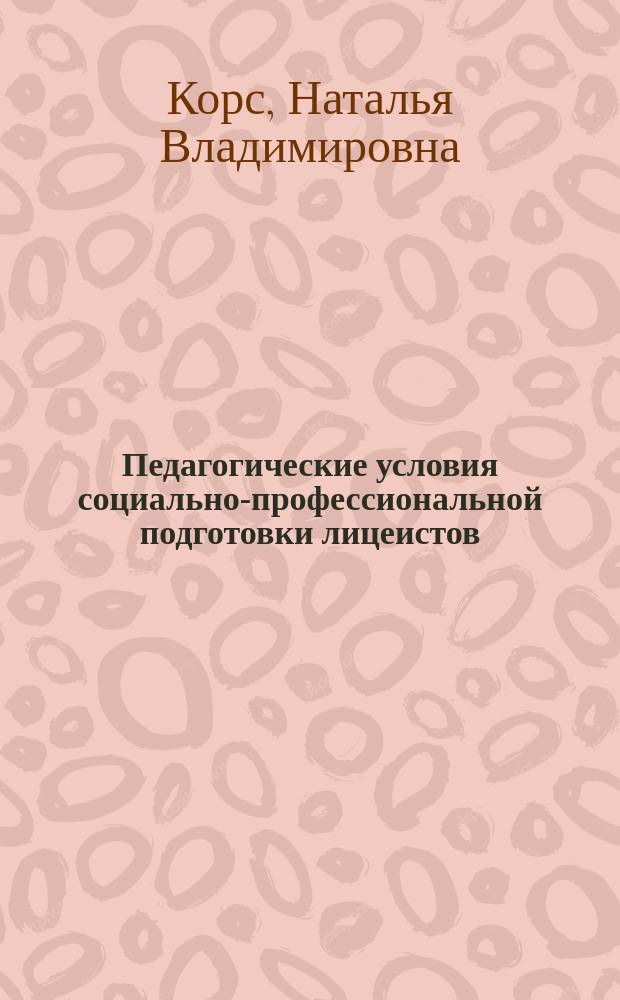 Корс, Наталья Владимировна

Педагогические условия социально-профессиональной подготовки лицеистов